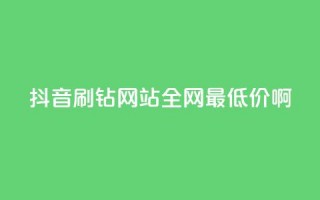 抖音刷钻网站全网最低价啊